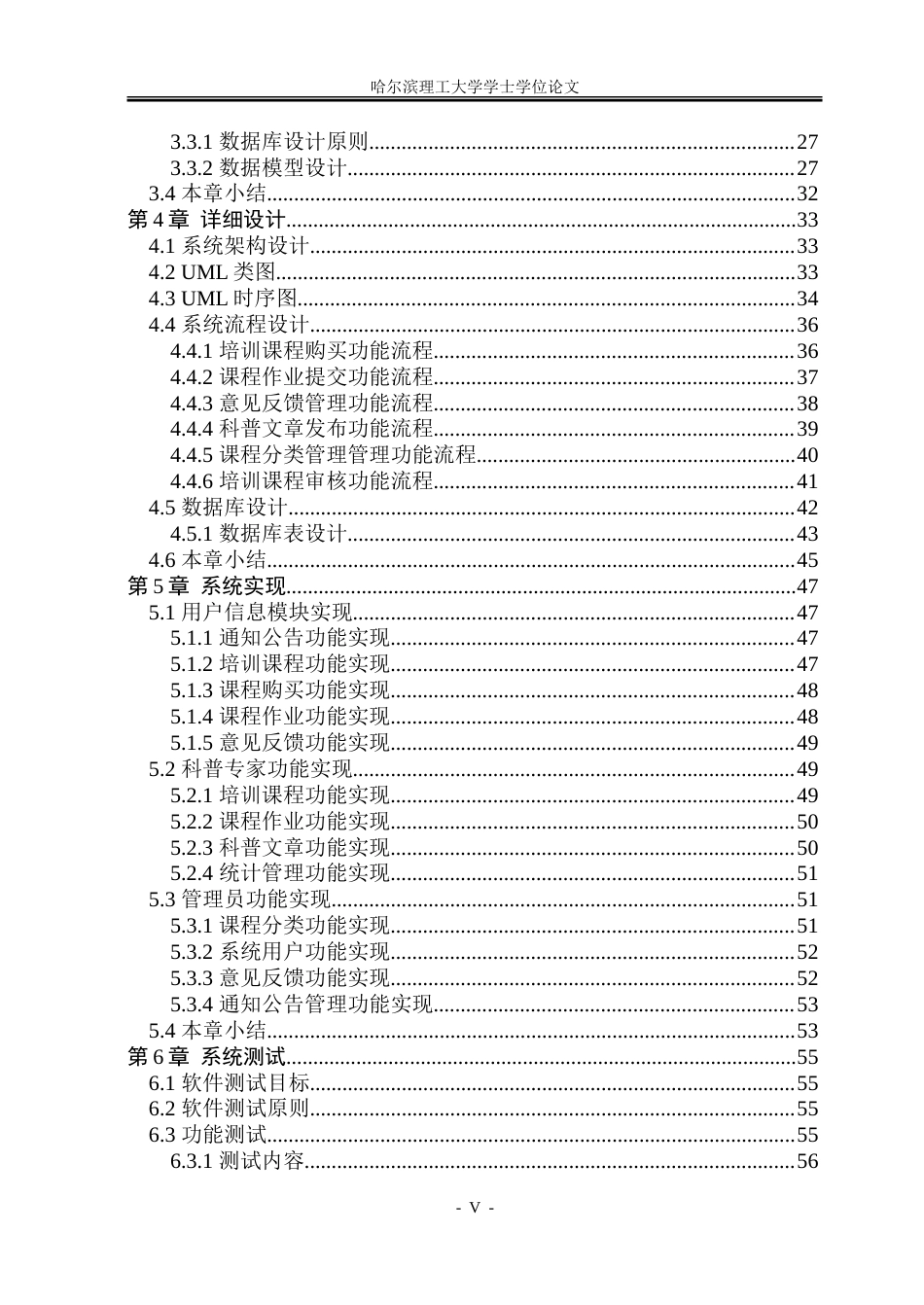 哈尔滨理工大学学士学位论文

3.3.1 数据库设计原则 27
3.3.2 数据模型设计 27
3.4 本章小结 32
第4章 详细设计 33
4.1 系统架构设计 33
4.2 UML类图 33
4.3 UML时序图 34
4.4 系统流程设计 36
4.4.1 培训课程购买功能流程 36
4.4.2 课程作业提交功能流程 37
4.4.3 意见反馈管理功能流程 38
4.4.4 科普文章发布功能流程 39
4.4.5 课程分类管理管理功能流程 40
4.4.6 培训课程审核功能流程 41
4.5 数据库设计 42
4.5.1 数据库表设计 43
4.6 本章小结 45
第5章 系统实现 47
5.1 用户信息模块实现 47
5.1.1 通知公告功能实现 47
5.1.2 培训课程功能实现 47
5.1.3 课程购买功能实现 48
5.1.4 课程作业功能实现 48
5.1.5 意见反馈功能实现 49
5.2 科普专家功能实现 49
5.2.1 培训课程功能实现 49
5.2.2 课程作业功能实现 50
5.2.3 科普文章功能实现 50
5.2.4 统计管理功能实现 51
5.3 管理员功能实现 51
5.3.1 课程分类功能实现 51
5.3.2 系统用户功能实现 52
5.3.3 意见反馈功能实现 52
5.3.4 通知公告管理功能实现 53
5.4 本章小结 53
第6章 系统测试 55
6.1 软件测试目标 55
6.2 软件测试原则 55
6.3 功能测试 55
6.3.1 测试内容 56

- V -